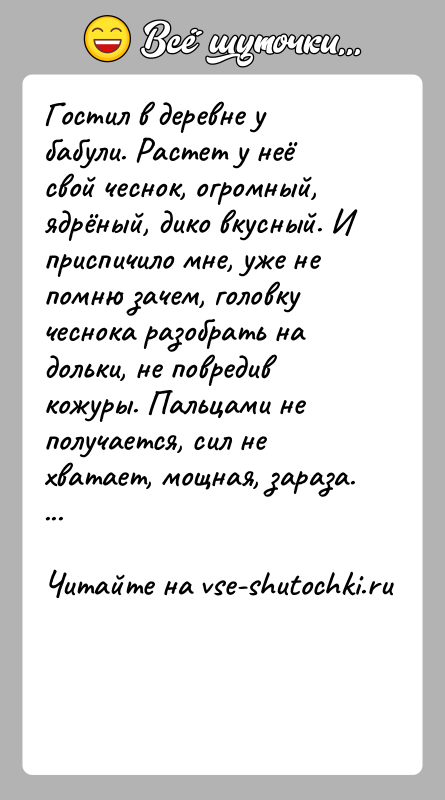 Всё шуточки...

Гостил в деревне у бабули. Растет у неё свой чеснок, огромный, ядрёный, дико вкусный. И приспичило мне, уже не помню зачем, головку чеснока разобрать на дольки, не повредив кожуры. Пальцами не получается, сил не хватает, мощная, зараза.
...

Читайте на vse-shutochki.ru